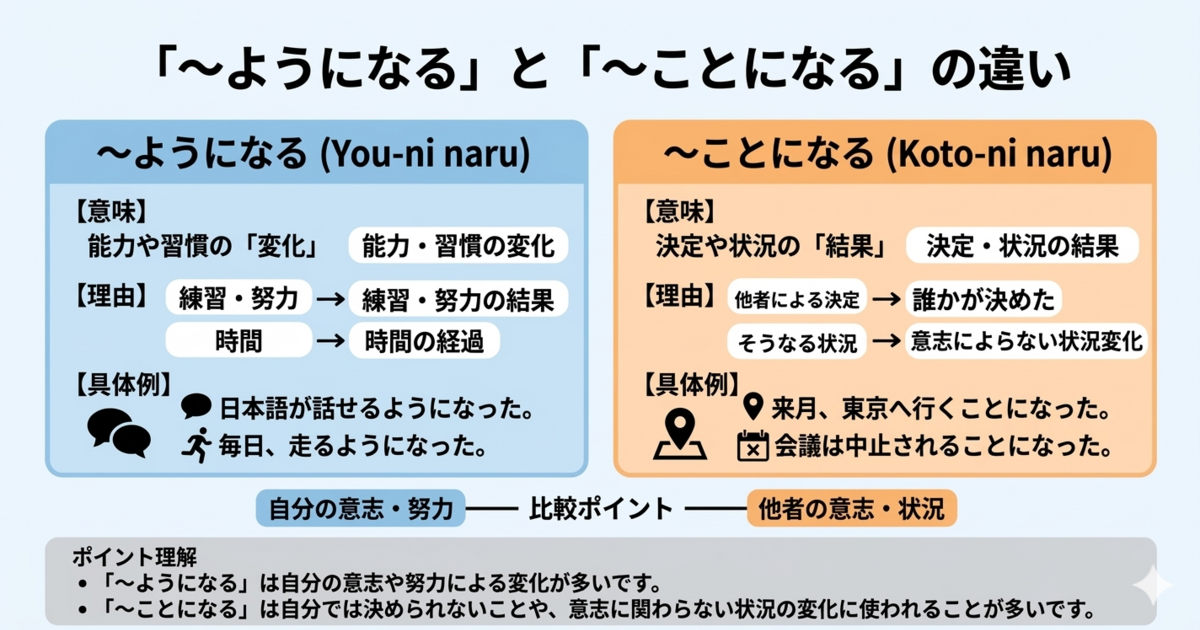 「〜ようになる」と「〜ことになる」の違い

〜ようになる (You-ni naru)

【意味】
能力や習慣の「変化」　能力・習慣の変化

【理由】　練習・努力 → 練習・努力の結果
時間 → 時間の経過

【具体例】
日本語が話せるようになった。
毎日、走るようになった。

〜ことになる (Koto-ni naru)

【意味】
決定や状況の「結果」　決定・状況の結果

【理由】　他者による決定 → 誰かが決めた
そうなる状況 → 意志によらない状況変化

【具体例】
来月、東京へ行くことになった。
会議は中止されることになった。

自分の意志・努力 —— 比較ポイント —— 他者の意志・状況

ポイント理解
• 「〜ようになる」は自分の意志や努力による変化が多いです。
• 「〜ことになる」は自分では決められないことや、意志に関わらない状況の変化に使われることが多いです。